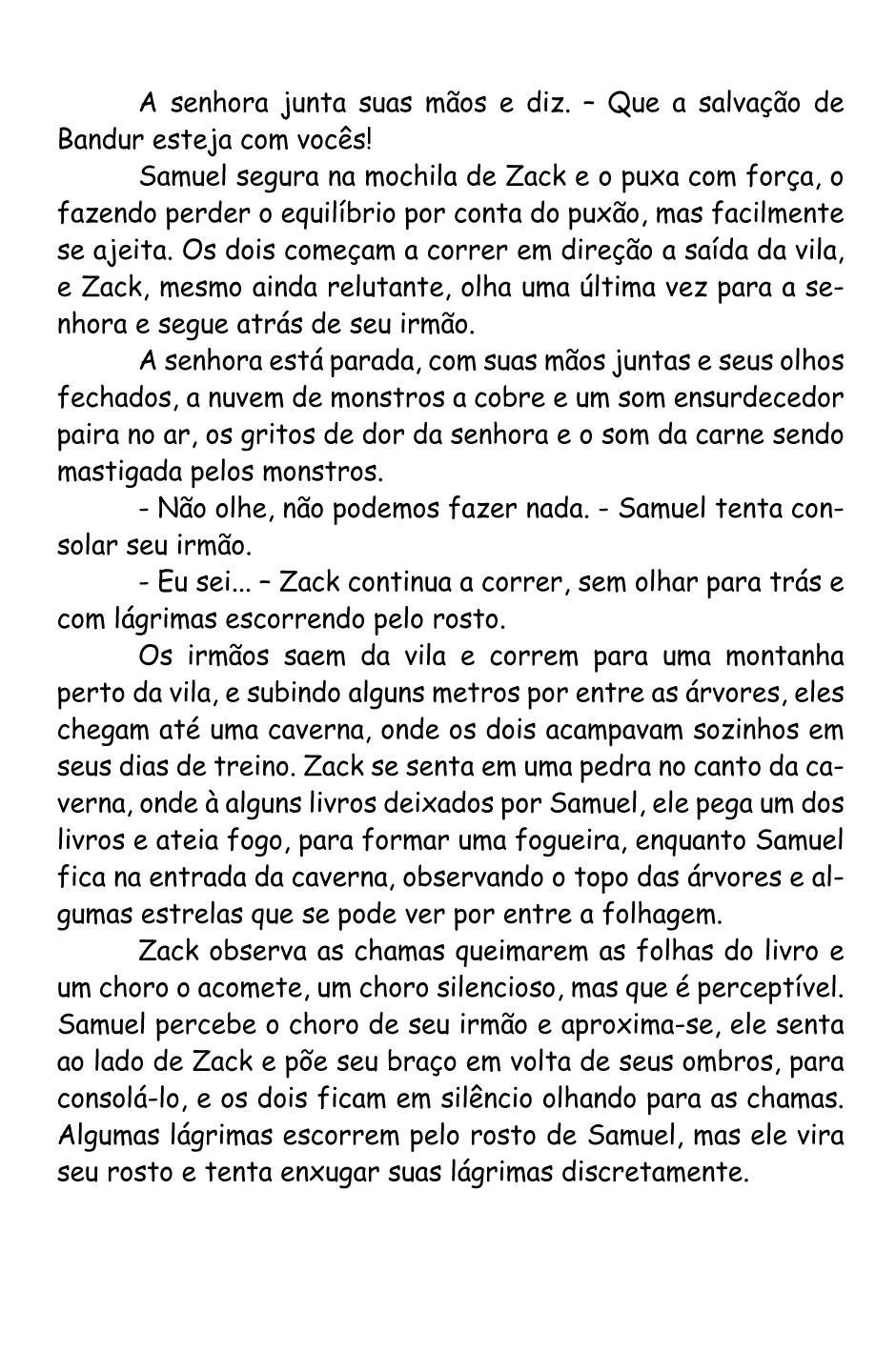 A senhora junta suas mãos e diz. – Que a salvação de Bandur esteja com vocês!

Samuel segura na mochila de Zack e o puxa com força, o fazendo perder o equilíbrio por conta do puxão, mas facilmente se ajeita. Os dois começam a correr em direção a saída da vila, e Zack, mesmo ainda relutante, olha uma última vez para a senhora e segue atrás de seu irmão.

A senhora está parada, com suas mãos juntas e seus olhos fechados, a nuvem de monstros a cobre e um som ensurdecedor paira no ar, os gritos de dor da senhora e o som da carne sendo mastigada pelos monstros.

- Não olhe, não podemos fazer nada. - Samuel tenta consolar seu irmão.

- Eu sei... – Zack continua a correr, sem olhar para trás e com lágrimas escorrendo pelo rosto.

Os irmãos saem da vila e correm para uma montanha perto da vila, e subindo alguns metros por entre as árvores, eles chegam até uma caverna, onde os dois acampavam sozinhos em seus dias de treino. Zack se senta em uma pedra no canto da caverna, onde à alguns livros deixados por Samuel, ele pega um dos livros e ateia fogo, para formar uma fogueira, enquanto Samuel fica na entrada da caverna, observando o topo das árvores e algumas estrelas que se pode ver por entre a folhagem.

Zack observa as chamas queimarem as folhas do livro e um choro o acomete, um choro silencioso, mas que é perceptível. Samuel percebe o choro de seu irmão e aproxima-se, ele senta ao lado de Zack e põe seu braço em volta de seus ombros, para consolá-lo, e os dois ficam em silêncio olhando para as chamas. Algumas lágrimas escorrem pelo rosto de Samuel, mas ele vira seu rosto e tenta enxugar suas lágrimas discretamente.